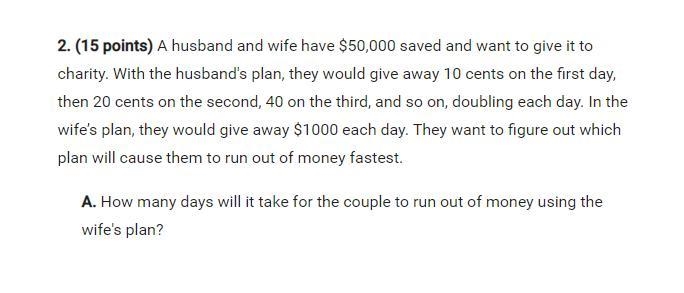 2. (15 points) A husband and wife have \$50,000 saved and want to give it to charity. With the husband's plan, they would give away 10 cents on the first day, then 20 cents on the second, 40 on the third, and so on, doubling each day. In the wife's plan, they would give away \$1000 each day. They want to figure out which plan will cause them to run out of money fastest.

A. How many days will it take for the couple to run out of money using the wife's plan?